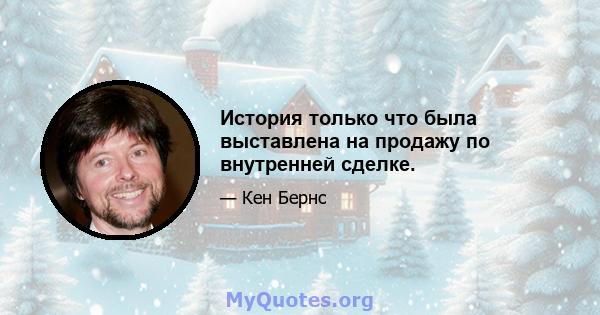 История только что была выставлена на продажу по внутренней сделке.

— Кен Бернс

MyQuotes.org